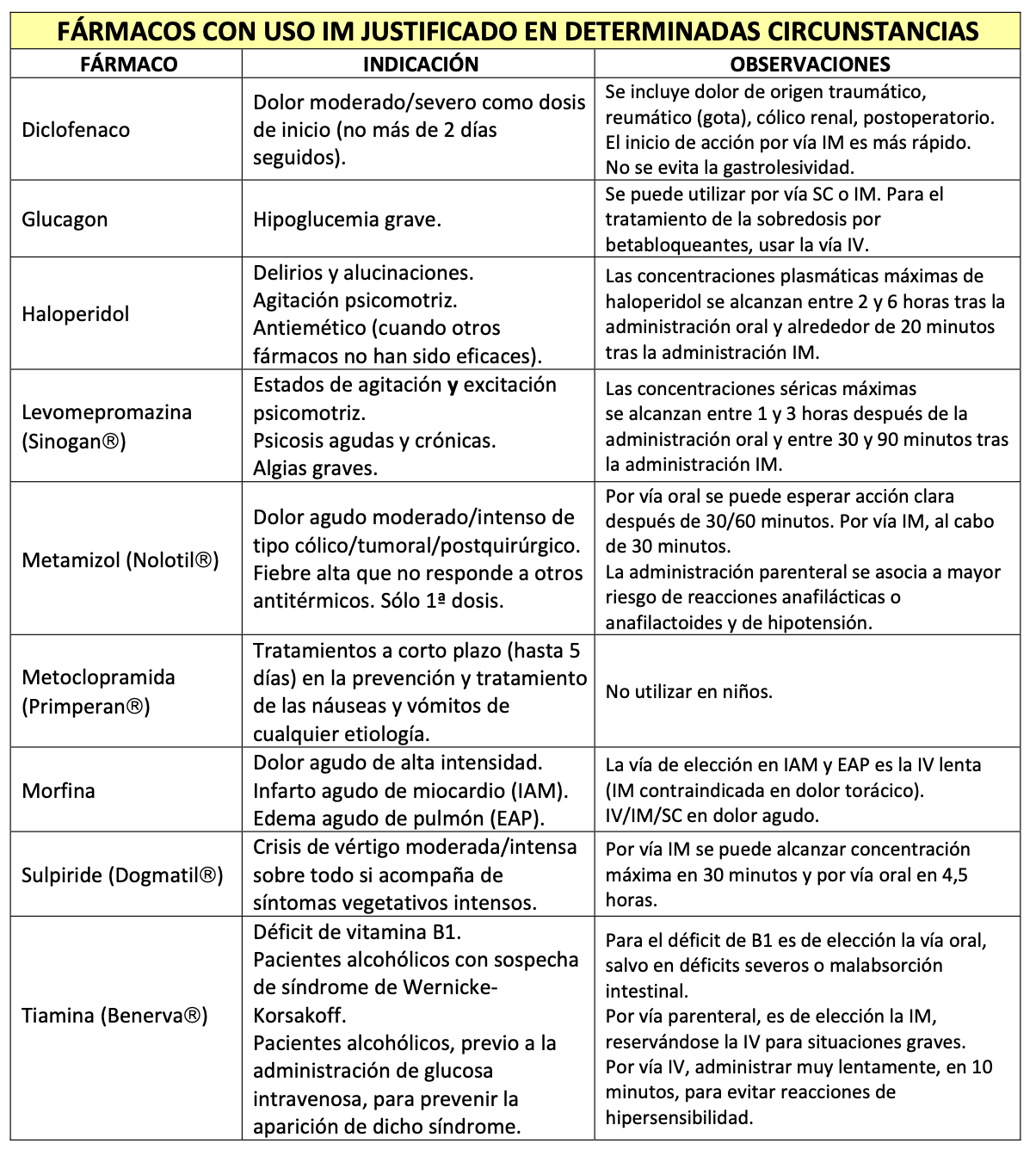 FÁRMACOS CON USO IM JUSTIFICADO EN DETERMINADAS CIRCUNSTANCIAS

| FÁRMACO | INDICACIÓN | OBSERVACIONES |
|---|---|---|
| Diclofenaco | Dolor moderado/severo como dosis de inicio (no más de 2 días seguidos). | Se incluye dolor de origen traumático, reumático (gota), cólico renal, postoperatorio. El inicio de acción por vía IM es más rápido. No se evita la gastrolesividad. |
| Glucagon | Hipoglucemia grave. | Se puede utilizar por vía SC o IM. Para el tratamiento de la sobredosis por betabloqueantes, usar la vía IV. |
| Haloperidol | Delirios y alucinaciones. Agitación psicomotriz. Antiemético (cuando otros fármacos no han sido eficaces). | Las concentraciones plasmáticas máximas de haloperidol se alcanzan entre 2 y 6 horas tras la administración oral y alrededor de 20 minutos tras la administración IM. |
| Levomepromazina (Sinogan®) | Estados de agitación y excitación psicomotriz. Psicosis agudas y crónicas. Algias graves. | Las concentraciones séricas máximas se alcanzan entre 1 y 3 horas después de la administración oral y entre 30 y 90 minutos tras la administración IM. |
| Metamizol (Nolotil®) | Dolor agudo moderado/intenso de tipo cólico/tumoral/postquirúrgico. Fiebre alta que no responde a otros antitérmicos. Sólo 1ª dosis. | Por vía oral se puede esperar acción clara después de 30/60 minutos. Por vía IM, al cabo de 30 minutos. La administración parenteral se asocia a mayor riesgo de reacciones anafilácticas o anafilactoides y de hipotensión. |
| Metoclopramida (Primperan®) | Tratamientos a corto plazo (hasta 5 días) en la prevención y tratamiento de las náuseas y vómitos de cualquier etiología. | No utilizar en niños. |
| Morfina | Dolor agudo de alta intensidad. Infarto agudo de miocardio (IAM). Edema agudo de pulmón (EAP). | La vía de elección en IAM y EAP es la IV lenta (IM contraindicada en dolor torácico). IV/IM/SC en dolor agudo. |
| Sulpiride (Dogmatil®) | Crisis de vértigo moderada/intensa sobre todo si acompaña de síntomas vegetativos intensos. | Por vía IM se puede alcanzar concentración máxima en 30 minutos y por vía oral en 4,5 horas. |
| Tiamina (Benerva®) | Déficit de vitamina B1. Pacientes alcohólicos con sospecha de síndrome de Wernicke-Korsakoff. Pacientes alcohólicos, previo a la administración de glucosa intravenosa, para prevenir la aparición de dicho síndrome. | Para el déficit de B1 es de elección la vía oral, salvo en déficits severos o malabsorción intestinal. Por vía parenteral, es de elección la IM, reservándose la IV para situaciones graves. Por vía IV, administrar muy lentamente, en 10 minutos, para evitar reacciones de hipersensibilidad. |